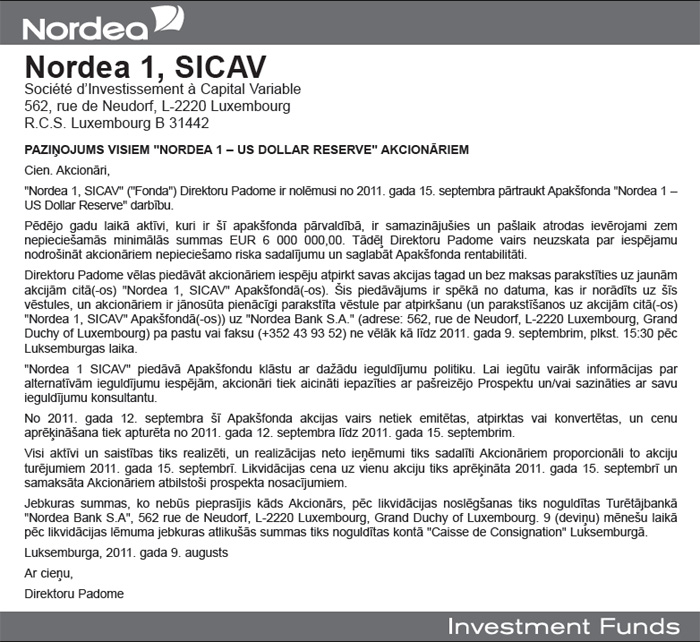 Nordea

Nordea 1, SICAV
Société d'Investissement à Capital Variable
562, rue de Neudorf, L-2220 Luxembourg
R.C.S. Luxembourg B 31442

PAZIŅOJUMS VISIEM "NORDEA 1 – US DOLLAR RESERVE" AKCIONĀRIEM

Cien. Akcionāri,

"Nordea 1, SICAV" ("Fonda") Direktoru Padome ir nolēmusi no 2011. gada 15. septembra pārtraukt Apakšfonda "Nordea 1 – US Dollar Reserve" darbību.

Pēdējo gadu laikā aktīvi, kuri ir šī apakšfonda pārvaldībā, ir samazinājušies un pašlaik atrodas ievērojami zem nepieciešamās minimālās summas EUR 6 000 000,00. Tādēļ Direktoru Padome vairs neuzskata par iespējamu nodrošināt akcionāriem nepieciešamo riska sadalījumu un saglabāt Apakšfonda rentabilitāti.

Direktoru Padome vēlas piedāvāt akcionāriem iespēju atpirkt savas akcijas tagad un bez maksas parakstīties uz jaunām akcijām citā(-os) "Nordea 1, SICAV" Apakšfondā(-os). Šis piedāvājums ir spēkā no datuma, kas ir norādīts uz šīs vēstules, un akcionāriem ir jānosūta pienācīgi parakstīta vēstule par atpirkšanu (un parakstīšanos uz akcijām citā(-os) "Nordea 1, SICAV" Apakšfondā(-os)) uz "Nordea Bank S.A." (adrese: 562, rue de Neudorf, L-2220 Luxembourg, Grand Duchy of Luxembourg) pa pastu vai faksu (+352 43 93 52) ne vēlāk kā līdz 2011. gada 9. septembrim, plkst. 15:30 pēc Luksemburgas laika.

"Nordea 1 SICAV" piedāvā Apakšfondu klāstu ar dažādu ieguldījumu politiku. Lai iegūtu vairāk informācijas par alternatīvām ieguldījumu iespējām, akcionāri tiek aicināti iepazīties ar pašreizējo Prospektu un/vai sazināties ar savu ieguldījumu konsultantu.

No 2011. gada 12. septembra šī Apakšfonda akcijas vairs netiek emitētas, atpirktas vai konvertētas, un cenu aprēķināšana tiek apturēta no 2011. gada 12. septembra līdz 2011. gada 15. septembrim.

Visi aktīvi un saistības tiks realizēti, un realizācijas neto ieņēmumi tiks sadalīti Akcionāriem proporcionāli to akciju turējumiem 2011. gada 15. septembrī. Likvidācijas cena uz vienu akciju tiks aprēķināta 2011. gada 15. septembrī un samaksāta Akcionāriem atbilstoši prospekta nosacījumiem.

Jebkuras summas, ko nebūs pieprasījis kāds Akcionārs, pēc likvidācijas noslēgšanas tiks noguldītas Turētājbankā "Nordea Bank S.A", 562 rue de Neudorf, L-2220 Luxembourg, Grand Duchy of Luxembourg. 9 (deviņu) mēnešu laikā pēc likvidācijas lēmuma jebkuras atlikušās summas tiks noguldītas kontā "Caisse de Consignation" Luksemburgā.

Luksemburga, 2011. gada 9. augusts

Ar cieņu,

Direktoru Padome

Investment Funds